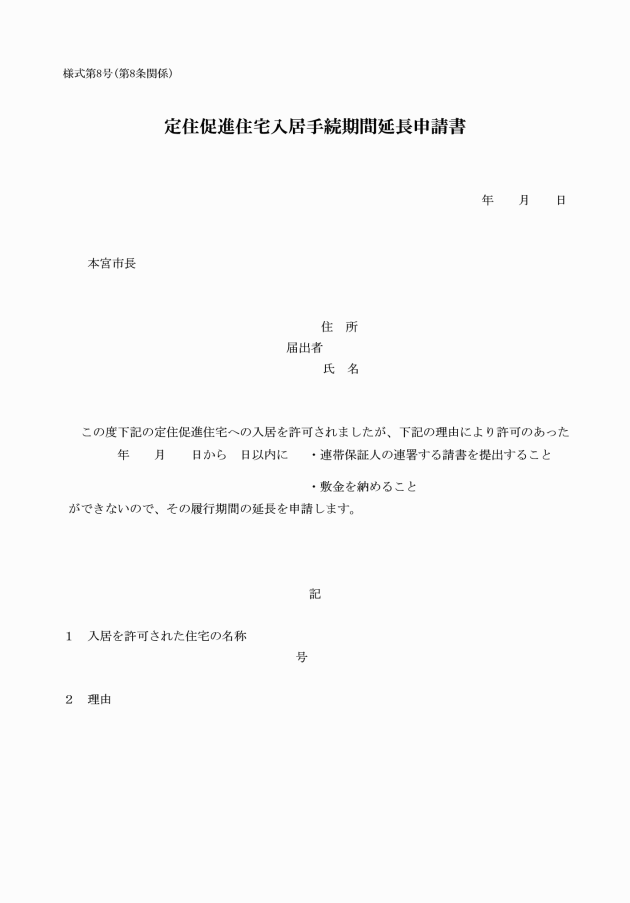 様式第8号（第8条関係）

定住促進住宅入居手続期間延長申請書

年　　月　　日

本宮市長

住　所
届出者
氏　名

この度下記の定住促進住宅への入居を許可されましたが、下記の理由により許可のあった
年　　月　　日から　日以内に　・連帯保証人の連署する請書を提出すること
・敷金を納めること
ができないので、その履行期間の延長を申請します。

記

1　入居を許可された住宅の名称
号

2　理由